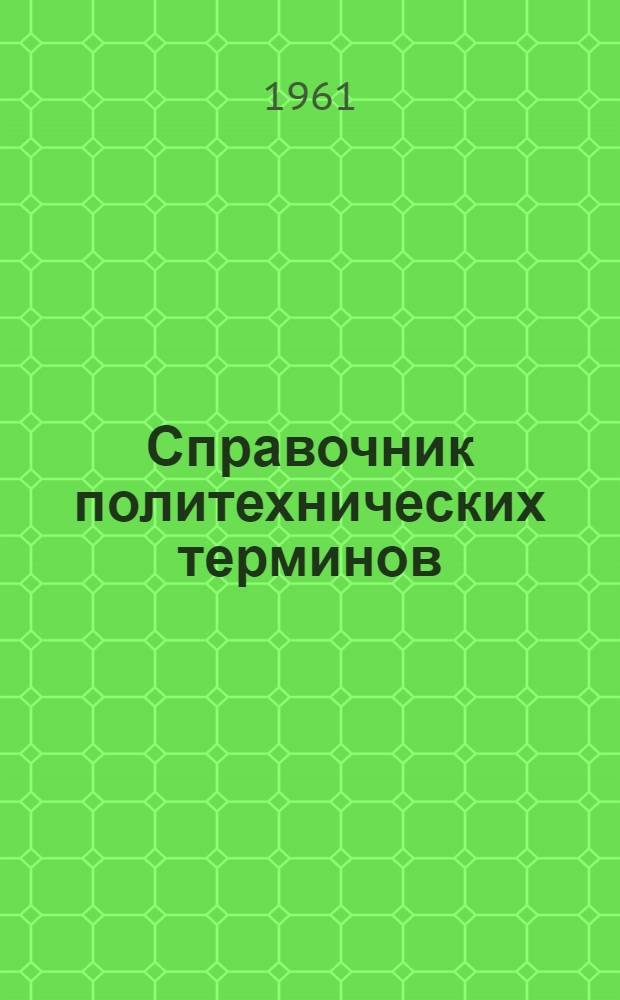 1961

Справочник политехнических терминов